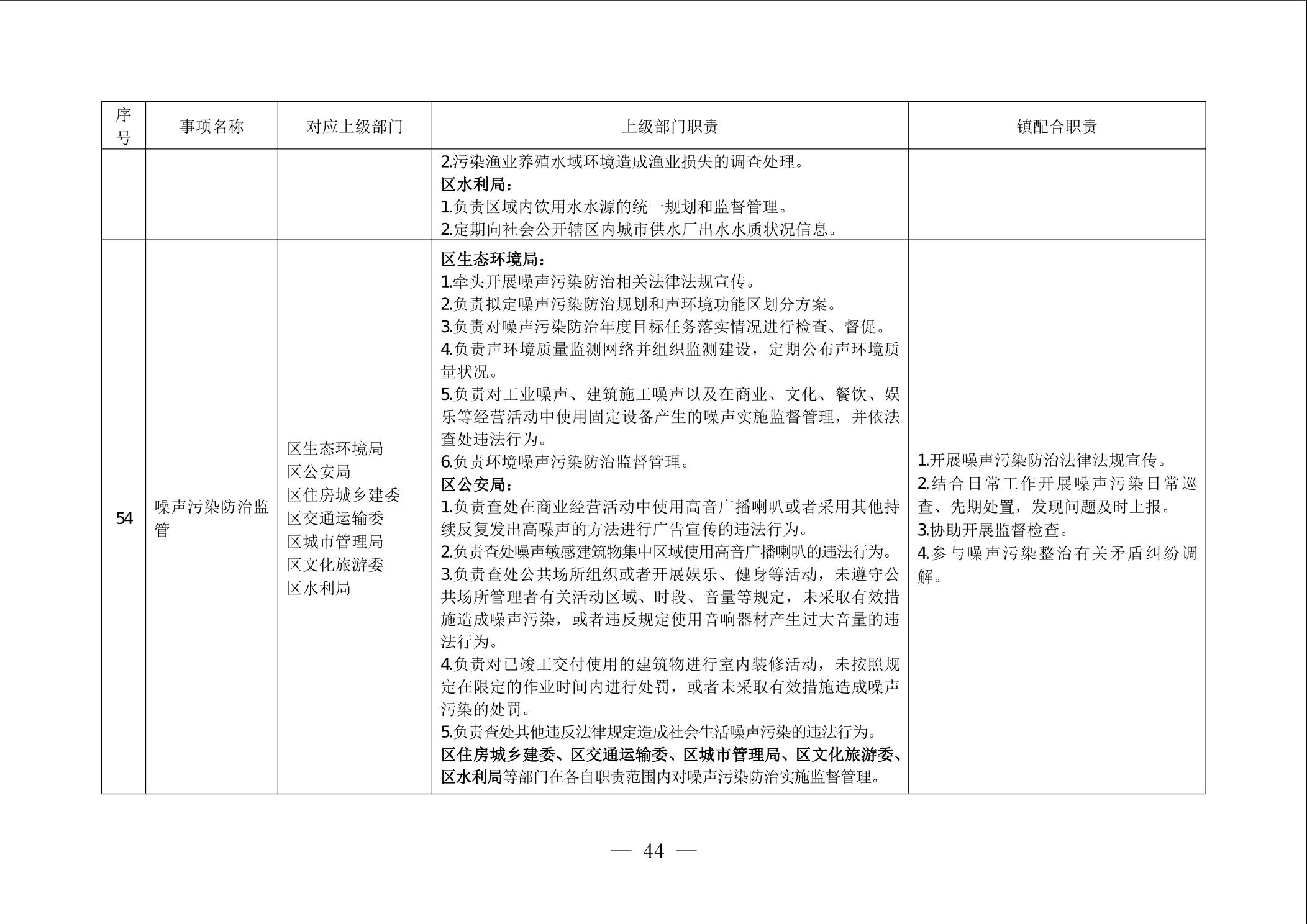 | 序号 | 事项名称 | 对应上级部门 | 上级部门职责 | 镇配合职责 |
|---|---|---|---|---|
| | | | 2.污染渔业养殖水域环境造成渔业损失的调查处理。<br>区水利局：<br>1.负责区域内饮用水水源的统一规划和监督管理。<br>2.定期向社会公开辖区内城市供水厂出水水质状况信息。 | |
| 54 | 噪声污染防治监管 | 区生态环境局<br>区公安局<br>区住房城乡建委<br>区交通运输委<br>区城市管理局<br>区文化旅游委<br>区水利局 | 区生态环境局：<br>1.牵头开展噪声污染防治相关法律法规宣传。<br>2.负责拟定噪声污染防治规划和声环境功能区划分方案。<br>3.负责对噪声污染防治年度目标任务落实情况进行检查、督促。<br>4.负责声环境质量监测网络并组织监测建设，定期公布声环境质量状况。<br>5.负责对工业噪声、建筑施工噪声以及在商业、文化、餐饮、娱乐等经营活动中使用固定设备产生的噪声实施监督管理，并依法查处违法行为。<br>6.负责环境噪声污染防治监督管理。<br>区公安局：<br>1.负责查处在商业经营活动中使用高音广播喇叭或者采用其他持续反复发出高噪声的方法进行广告宣传的违法行为。<br>2.负责查处噪声敏感建筑物集中区域使用高音广播喇叭的违法行为。<br>3.负责查处公共场所组织或者开展娱乐、健身等活动，未遵守公共场所管理者有关活动区域、时段、音量等规定，未采取有效措施造成噪声污染，或者违反规定使用音响器材产生过大音量的违法行为。<br>4.负责对已竣工交付使用的建筑物进行室内装修活动，未按照规定在限定的作业时间内进行处罚，或者未采取有效措施造成噪声污染的处罚。<br>5.负责查处其他违反法律规定造成社会生活噪声污染的违法行为。<br>区住房城乡建委、区交通运输委、区城市管理局、区文化旅游委、区水利局等部门在各自职责范围内对噪声污染防治实施监督管理。 | 1.开展噪声污染防治法律法规宣传。<br>2.结合日常工作开展噪声污染日常巡查、先期处置，发现问题及时上报。<br>3.协助开展监督检查。<br>4.参与噪声污染整治有关矛盾纠纷调解。 |

— 44 —